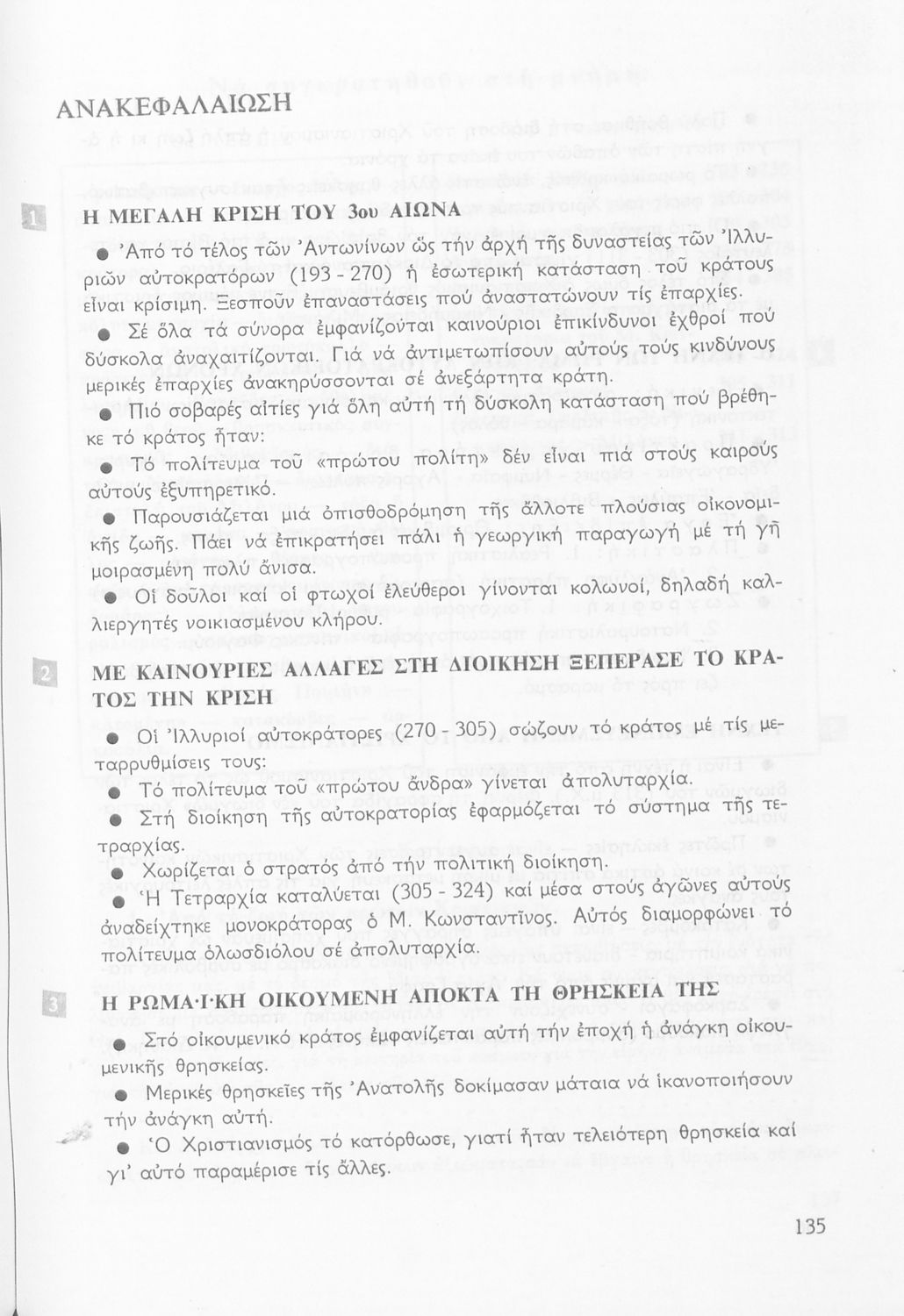 ΑΝΑΚΕΦΑΛΑΙΩΣΗ

1 Η ΜΕΓΑΛΗ ΚΡΙΣΗ ΤΟΥ 3ου ΑΙΩΝΑ

● Ἀπό τό τέλος τῶν Ἀντωνίνων ὥς τήν ἀρχή τῆς δυναστείας τῶν Ἰλλυριῶν αὐτοκρατόρων (193 - 270) ἡ ἐσωτερική κατάσταση τοῦ κράτους εἶναι κρίσιμη. Ξεσποῦν ἐπαναστάσεις πού ἀναστατώνουν τίς ἐπαρχίες.

● Σέ ὅλα τά σύνορα ἐμφανίζονται καινούριοι ἐπικίνδυνοι ἐχθροί πού δύσκολα ἀναχαιτίζονται. Γιά νά ἀντιμετωπίσουν αὐτούς τούς κινδύνους μερικές ἐπαρχίες ἀνακηρύσσονται σέ ἀνεξάρτητα κράτη.

● Πιό σοβαρές αἰτίες γιά ὅλη αὐτή τή δύσκολη κατάσταση πού βρέθηκε τό κράτος ἦταν:

● Τό πολίτευμα τοῦ «πρώτου πολίτη» δέν εἶναι πιά στούς καιρούς αὐτούς ἐξυπηρετικό.

● Παρουσιάζεται μιά ὀπισθοδρόμηση τῆς ἄλλοτε πλούσιας οἰκονομικῆς ζωῆς. Πάει νά ἐπικρατήσει πάλι ἡ γεωργική παραγωγή μέ τή γῆ μοιρασμένη πολύ ἄνισα.

● Οἱ δοῦλοι καί οἱ φτωχοί ἐλεύθεροι γίνονται κολωνοί, δηλαδή καλλιεργητές νοικιασμένου κλήρου.

2 ΜΕ ΚΑΙΝΟΥΡΙΕΣ ΑΛΛΑΓΕΣ ΣΤΗ ΔΙΟΙΚΗΣΗ ΞΕΠΕΡΑΣΕ ΤΟ ΚΡΑΤΟΣ ΤΗΝ ΚΡΙΣΗ

● Οἱ Ἰλλυριοί αὐτοκράτορες (270 - 305) σώζουν τό κράτος μέ τίς μεταρρυθμίσεις τους:

● Τό πολίτευμα τοῦ «πρώτου ἄνδρα» γίνεται ἀπολυταρχία.

● Στή διοίκηση τῆς αὐτοκρατορίας ἐφαρμόζεται τό σύστημα τῆς τετραρχίας.

● Χωρίζεται ὁ στρατός ἀπό τήν πολιτική διοίκηση.

● Ἡ Τετραρχία καταλύεται (305 - 324) καί μέσα στούς ἀγῶνες αὐτούς ἀναδείχτηκε μονοκράτορας ὁ Μ. Κωνσταντῖνος. Αὐτός διαμορφώνει τό πολίτευμα ὁλωσδιόλου σέ ἀπολυταρχία.

3 Η ΡΩΜΑ·Ι·ΚΗ ΟΙΚΟΥΜΕΝΗ ΑΠΟΚΤΑ ΤΗ ΘΡΗΣΚΕΙΑ ΤΗΣ

● Στό οἰκουμενικό κράτος ἐμφανίζεται αὐτή τήν ἐποχή ἡ ἀνάγκη οἰκουμενικῆς θρησκείας.

● Μερικές θρησκεῖες τῆς Ἀνατολῆς δοκίμασαν μάταια νά ἱκανοποιήσουν τήν ἀνάγκη αὐτή.

● Ὁ Χριστιανισμός τό κατόρθωσε, γιατί ἦταν τελειότερη θρησκεία καί γι' αὐτό παραμέρισε τίς ἄλλες.

135